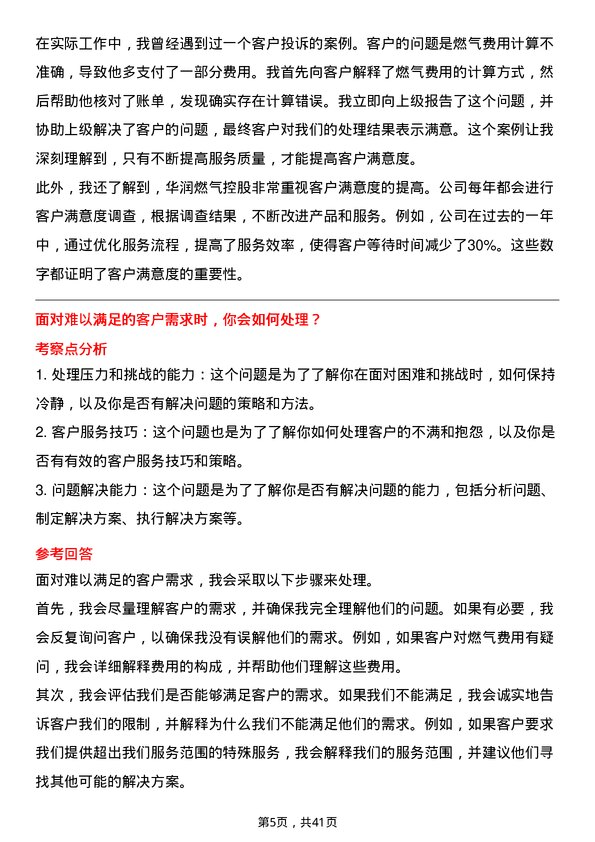 在实际工作中，我曾经遇到过一个客户投诉的案例。客户的问题是燃气费用计算不准确，导致他多支付了一部分费用。我首先向客户解释了燃气费用的计算方式，然后帮助他核对了账单，发现确实存在计算错误。我立即向上级报告了这个问题，并协助上级解决了客户的问题，最终客户对我们的处理结果表示满意。这个案例让我深刻理解到，只有不断提高服务质量，才能提高客户满意度。

此外，我还了解到，华润燃气控股非常重视客户满意度的提高。公司每年都会进行客户满意度调查，根据调查结果，不断改进产品和服务。例如，公司在过去的一年中，通过优化服务流程，提高了服务效率，使得客户等待时间减少了30%。这些数字都证明了客户满意度的重要性。

面对难以满足的客户需求时，你会如何处理？

考察点分析

1. 处理压力和挑战的能力：这个问题是为了了解你在面对困难和挑战时，如何保持冷静，以及你是否有解决问题的策略和方法。

2. 客户服务技巧：这个问题也是为了了解你如何处理客户的不满和抱怨，以及你是否有有效的客户服务技巧和策略。

3. 问题解决能力：这个问题是为了了解你是否有解决问题的能力，包括分析问题、制定解决方案、执行解决方案等。

参考回答

面对难以满足的客户需求，我会采取以下步骤来处理。

首先，我会尽量理解客户的需求，并确保我完全理解他们的问题。如果有必要，我会反复询问客户，以确保我没有误解他们的需求。例如，如果客户对燃气费用有疑问，我会详细解释费用的构成，并帮助他们理解这些费用。

其次，我会评估我们是否能够满足客户的需求。如果我们不能满足，我会诚实地告诉客户我们的限制，并解释为什么我们不能满足他们的需求。例如，如果客户要求我们提供超出我们服务范围的特殊服务，我会解释我们的服务范围，并建议他们寻找其他可能的解决方案。

第5页，共41页